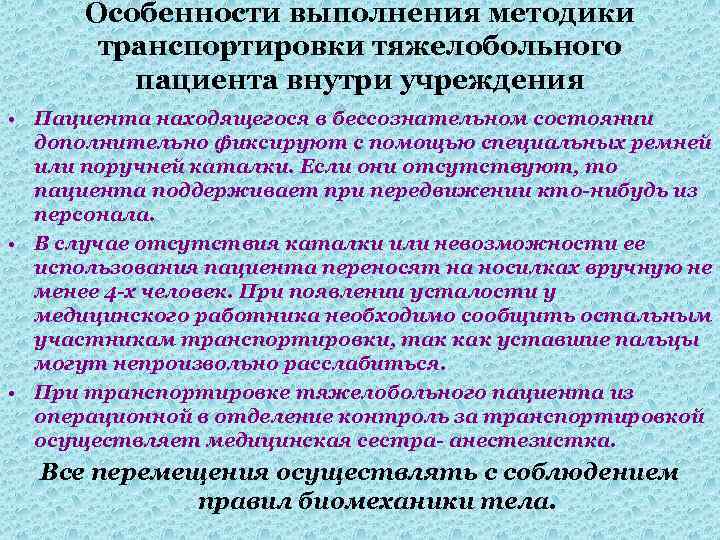 Особенности выполнения методики транспортировки тяжелобольного пациента внутри учреждения

• Пациента находящегося в бессознательном состоянии дополнительно фиксируют с помощью специальных ремней или поручней каталки. Если они отсутствуют, то пациента поддерживает при передвижении кто-нибудь из персонала.
• В случае отсутствия каталки или невозможности ее использования пациента переносят на носилках вручную не менее 4-х человек. При появлении усталости у медицинского работника необходимо сообщить остальным участникам транспортировки, так как уставшие пальцы могут непроизвольно расслабиться.
• При транспортировке тяжелобольного пациента из операционной в отделение контроль за транспортировкой осуществляет медицинская сестра- анестезистка.

Все перемещения осуществлять с соблюдением правил биомеханики тела.